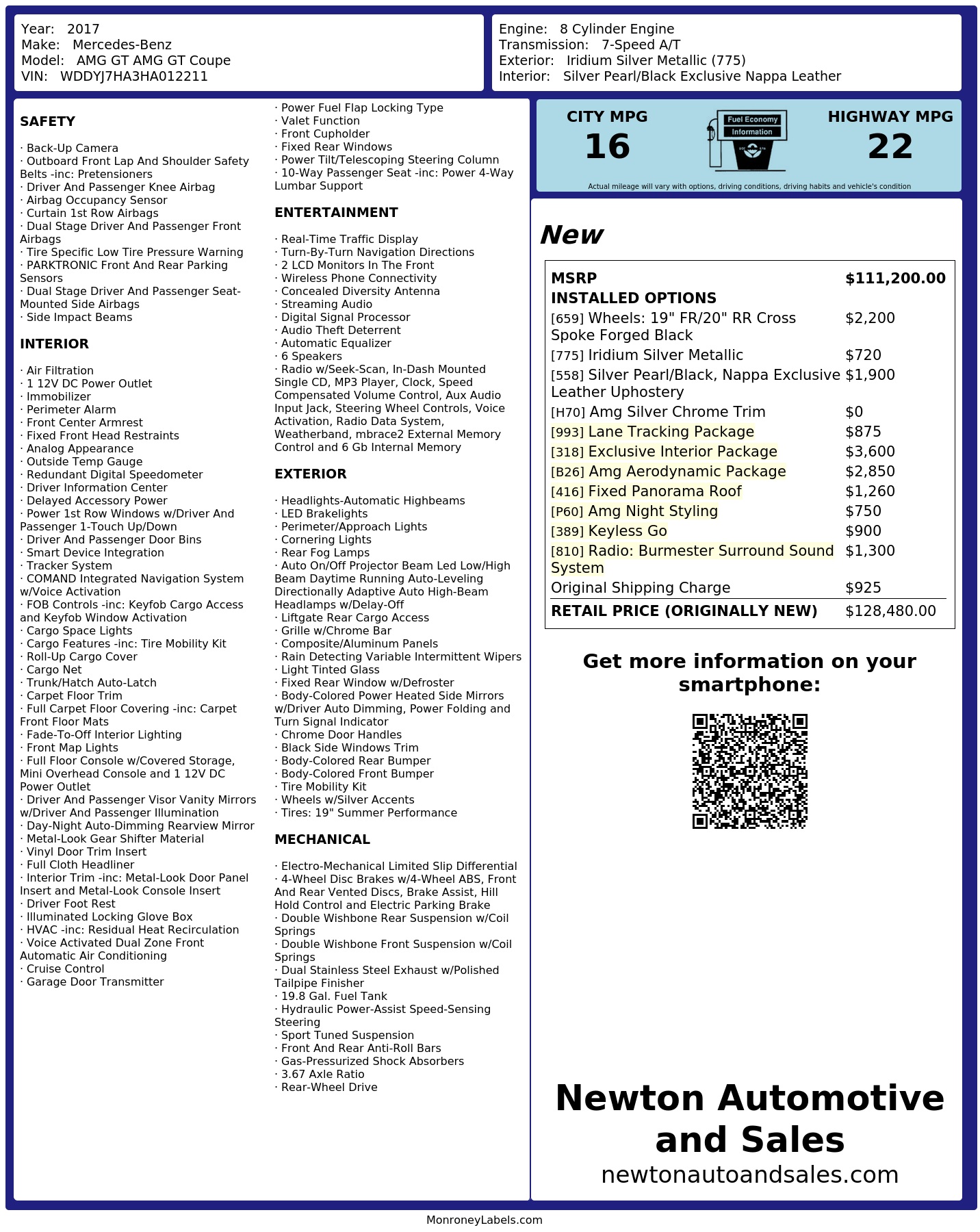 Year: 2017
Make: Mercedes-Benz
Model: AMG GT AMG GT Coupe
VIN: WDDYJ7HA3HA012211

Engine: 8 Cylinder Engine
Transmission: 7-Speed A/T
Exterior: Iridium Silver Metallic (775)
Interior: Silver Pearl/Black Exclusive Nappa Leather

SAFETY

· Back-Up Camera
· Outboard Front Lap And Shoulder Safety Belts -inc: Pretensioners
· Driver And Passenger Knee Airbag
· Airbag Occupancy Sensor
· Curtain 1st Row Airbags
· Dual Stage Driver And Passenger Front Airbags
· Tire Specific Low Tire Pressure Warning
· PARKTRONIC Front And Rear Parking Sensors
· Dual Stage Driver And Passenger Seat-Mounted Side Airbags
· Side Impact Beams

INTERIOR

· Air Filtration
· 1 12V DC Power Outlet
· Immobilizer
· Perimeter Alarm
· Front Center Armrest
· Fixed Front Head Restraints
· Analog Appearance
· Outside Temp Gauge
· Redundant Digital Speedometer
· Driver Information Center
· Delayed Accessory Power
· Power 1st Row Windows w/Driver And Passenger 1-Touch Up/Down
· Driver And Passenger Door Bins
· Smart Device Integration
· Tracker System
· COMAND Integrated Navigation System w/Voice Activation
· FOB Controls -inc: Keyfob Cargo Access and Keyfob Window Activation
· Cargo Space Lights
· Cargo Features -inc: Tire Mobility Kit
· Roll-Up Cargo Cover
· Cargo Net
· Trunk/Hatch Auto-Latch
· Carpet Floor Trim
· Full Carpet Floor Covering -inc: Carpet Front Floor Mats
· Fade-To-Off Interior Lighting
· Front Map Lights
· Full Floor Console w/Covered Storage, Mini Overhead Console and 1 12V DC Power Outlet
· Driver And Passenger Visor Vanity Mirrors w/Driver And Passenger Illumination
· Day-Night Auto-Dimming Rearview Mirror
· Metal-Look Gear Shifter Material
· Vinyl Door Trim Insert
· Full Cloth Headliner
· Interior Trim -inc: Metal-Look Door Panel Insert and Metal-Look Console Insert
· Driver Foot Rest
· Illuminated Locking Glove Box
· HVAC -inc: Residual Heat Recirculation
· Voice Activated Dual Zone Front Automatic Air Conditioning
· Cruise Control
· Garage Door Transmitter
· Power Fuel Flap Locking Type
· Valet Function
· Front Cupholder
· Fixed Rear Windows
· Power Tilt/Telescoping Steering Column
· 10-Way Passenger Seat -inc: Power 4-Way Lumbar Support

ENTERTAINMENT

· Real-Time Traffic Display
· Turn-By-Turn Navigation Directions
· 2 LCD Monitors In The Front
· Wireless Phone Connectivity
· Concealed Diversity Antenna
· Streaming Audio
· Digital Signal Processor
· Audio Theft Deterrent
· Automatic Equalizer
· 6 Speakers
· Radio w/Seek-Scan, In-Dash Mounted Single CD, MP3 Player, Clock, Speed Compensated Volume Control, Aux Audio Input Jack, Steering Wheel Controls, Voice Activation, Radio Data System, Weatherband, mbrace2 External Memory Control and 6 Gb Internal Memory

EXTERIOR

· Headlights-Automatic Highbeams
· LED Brakelights
· Perimeter/Approach Lights
· Cornering Lights
· Rear Fog Lamps
· Auto On/Off Projector Beam Led Low/High Beam Daytime Running Auto-Leveling Directionally Adaptive Auto High-Beam Headlamps w/Delay-Off
· Liftgate Rear Cargo Access
· Grille w/Chrome Bar
· Composite/Aluminum Panels
· Rain Detecting Variable Intermittent Wipers
· Light Tinted Glass
· Fixed Rear Window w/Defroster
· Body-Colored Power Heated Side Mirrors w/Driver Auto Dimming, Power Folding and Turn Signal Indicator
· Chrome Door Handles
· Black Side Windows Trim
· Body-Colored Rear Bumper
· Body-Colored Front Bumper
· Tire Mobility Kit
· Wheels w/Silver Accents
· Tires: 19" Summer Performance

MECHANICAL

· Electro-Mechanical Limited Slip Differential
· 4-Wheel Disc Brakes w/4-Wheel ABS, Front And Rear Vented Discs, Brake Assist, Hill Hold Control and Electric Parking Brake
· Double Wishbone Rear Suspension w/Coil Springs
· Double Wishbone Front Suspension w/Coil Springs
· Dual Stainless Steel Exhaust w/Polished Tailpipe Finisher
· 19.8 Gal. Fuel Tank
· Hydraulic Power-Assist Speed-Sensing Steering
· Sport Tuned Suspension
· Front And Rear Anti-Roll Bars
· Gas-Pressurized Shock Absorbers
· 3.67 Axle Ratio
· Rear-Wheel Drive

CITY MPG
16
Fuel Economy Information
HIGHWAY MPG
22
Actual mileage will vary with options, driving conditions, driving habits and vehicle's condition

New

| MSRP | $111,200.00 |
|---|---|
| INSTALLED OPTIONS | |
| [659] Wheels: 19" FR/20" RR Cross Spoke Forged Black | $2,200 |
| [775] Iridium Silver Metallic | $720 |
| [558] Silver Pearl/Black, Nappa Exclusive Leather Uphostery | $1,900 |
| [H70] Amg Silver Chrome Trim | $0 |
| [993] Lane Tracking Package | $875 |
| [318] Exclusive Interior Package | $3,600 |
| [B26] Amg Aerodynamic Package | $2,850 |
| [416] Fixed Panorama Roof | $1,260 |
| [P60] Amg Night Styling | $750 |
| [389] Keyless Go | $900 |
| [810] Radio: Burmester Surround Sound System | $1,300 |
| Original Shipping Charge | $925 |
| RETAIL PRICE (ORIGINALLY NEW) | $128,480.00 |

Get more information on your smartphone:

Newton Automotive and Sales
newtonautoandsales.com

MonroneyLabels.com